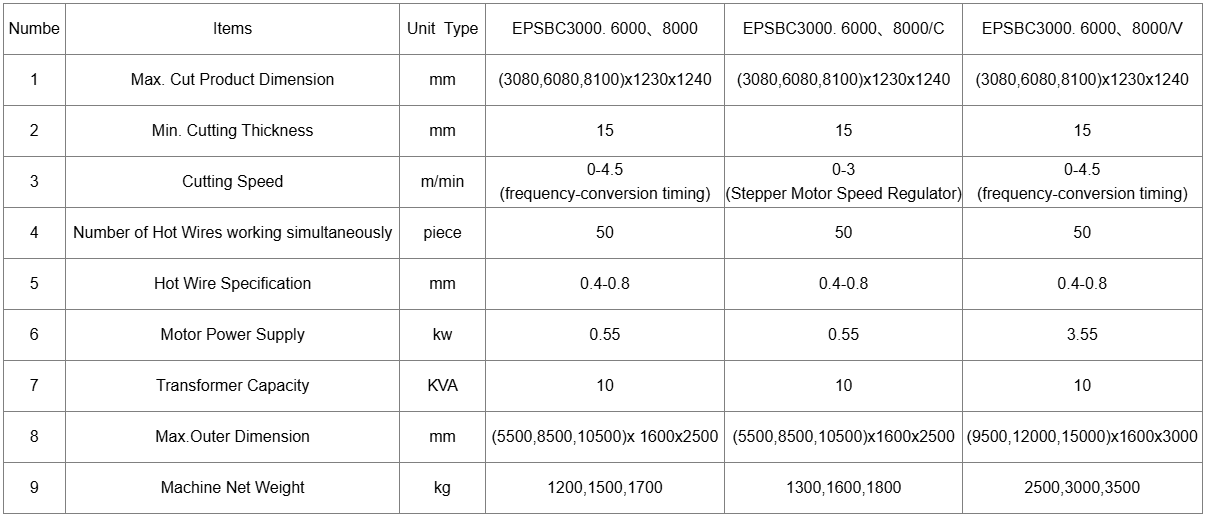 | Numbe | Items | Unit Type | EPSBC3000. 6000、8000 | EPSBC3000. 6000、8000/C | EPSBC3000. 6000、8000/V |
|---|---|---|---|---|---|
| 1 | Max. Cut Product Dimension | mm | (3080,6080,8100)x1230x1240 | (3080,6080,8100)x1230x1240 | (3080,6080,8100)x1230x1240 |
| 2 | Min. Cutting Thickness | mm | 15 | 15 | 15 |
| 3 | Cutting Speed | m/min | 0-4.5 (frequency-conversion timing) | 0-3 (Stepper Motor Speed Regulator) | 0-4.5 (frequency-conversion timing) |
| 4 | Number of Hot Wires working simultaneously | piece | 50 | 50 | 50 |
| 5 | Hot Wire Specification | mm | 0.4-0.8 | 0.4-0.8 | 0.4-0.8 |
| 6 | Motor Power Supply | kw | 0.55 | 0.55 | 3.55 |
| 7 | Transformer Capacity | KVA | 10 | 10 | 10 |
| 8 | Max.Outer Dimension | mm | (5500,8500,10500)x 1600x2500 | (5500,8500,10500)x1600x2500 | (9500,12000,15000)x1600x3000 |
| 9 | Machine Net Weight | kg | 1200,1500,1700 | 1300,1600,1800 | 2500,3000,3500 |